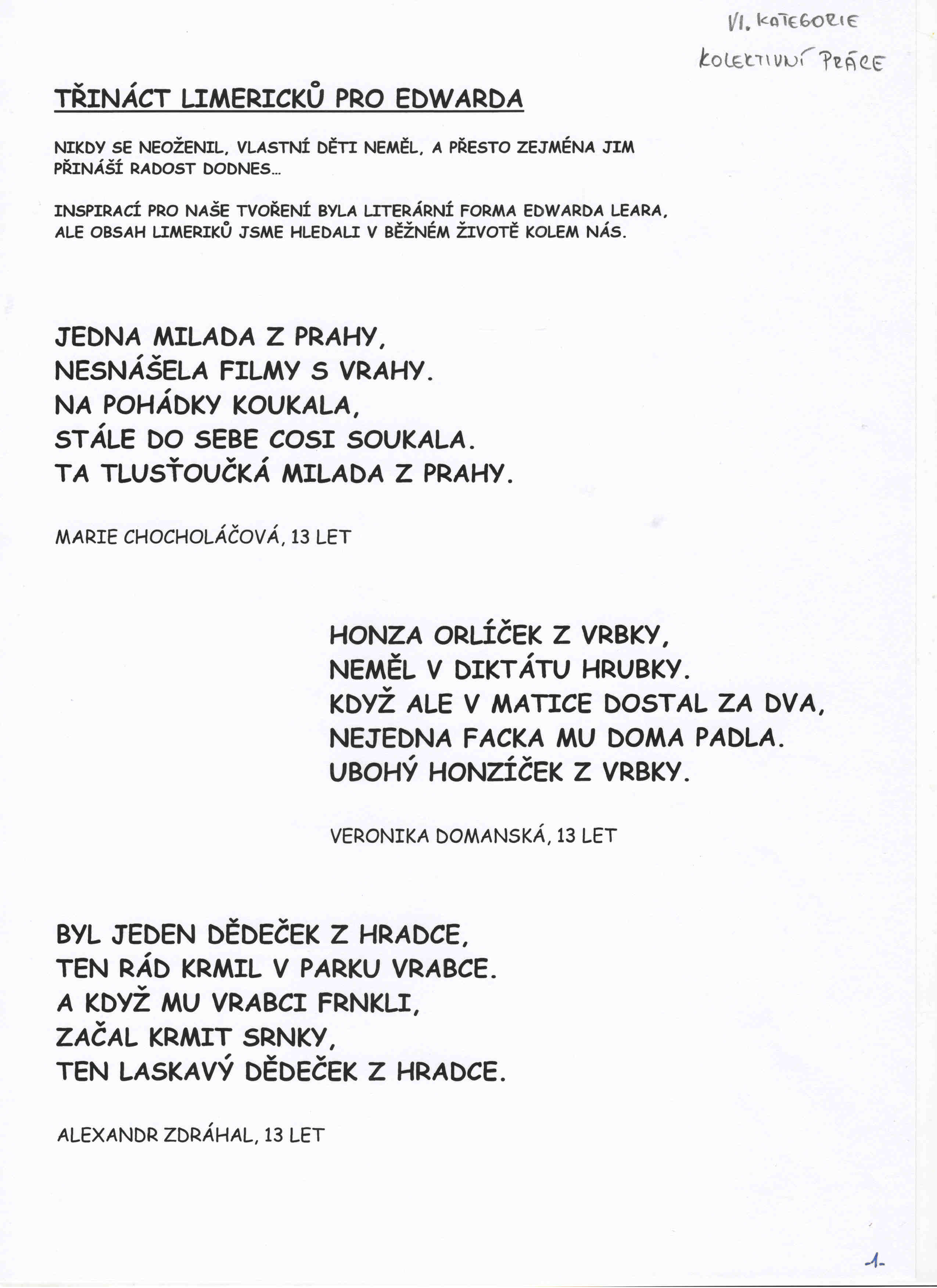 VI. KATEGORIE
KOLEKTIVNÍ PRÁCE

TŘINÁCT LIMERICKŮ PRO EDWARDA

NIKDY SE NEOŽENIL, VLASTNÍ DĚTI NEMĚL, A PŘESTO ZEJMÉNA JIM PŘINÁŠÍ RADOST DODNES…

INSPIRACÍ PRO NAŠE TVOŘENÍ BYLA LITERÁRNÍ FORMA EDWARDA LEARA, ALE OBSAH LIMERIKŮ JSME HLEDALI V BĚŽNÉM ŽIVOTĚ KOLEM NÁS.

JEDNA MILADA Z PRAHY,
NESNÁŠELA FILMY S VRAHY.
NA POHÁDKY KOUKALA,
STÁLE DO SEBE COSI SOUKALA.
TA TLUSŤOUČKÁ MILADA Z PRAHY.

MARIE CHOCHOLÁČOVÁ, 13 LET

HONZA ORLÍČEK Z VRBKY,
NEMĚL V DIKTÁTU HRUBKY.
KDYŽ ALE V MATICE DOSTAL ZA DVA,
NEJEDNA FACKA MU DOMA PADLA.
UBOHÝ HONZÍČEK Z VRBKY.

VERONIKA DOMANSKÁ, 13 LET

BYL JEDEN DĚDEČEK Z HRADCE,
TEN RÁD KRMIL V PARKU VRABCE.
A KDYŽ MU VRABCI FRNKLI,
ZAČAL KRMIT SRNKY,
TEN LASKAVÝ DĚDEČEK Z HRADCE.

ALEXANDR ZDRÁHAL, 13 LET

-1-